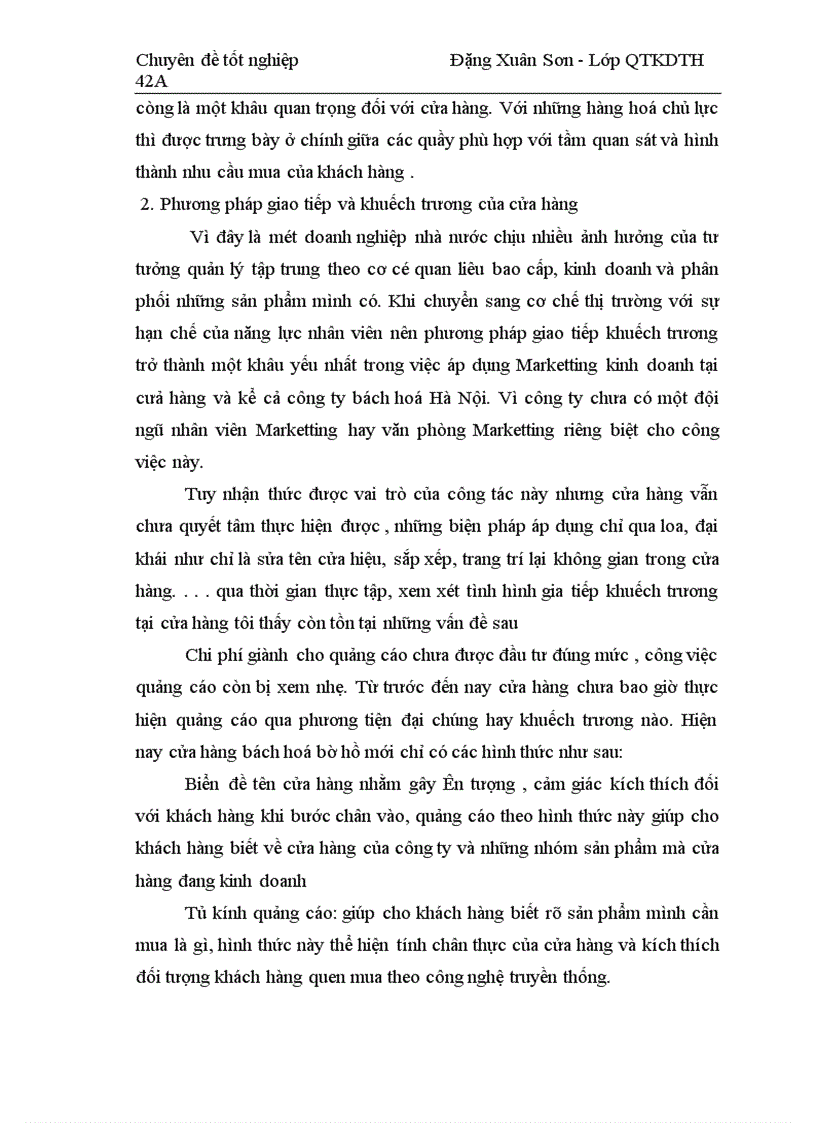 Chuyên đề tốt nghiệp Đặng Xuân Sơn - Lớp QTKDTH 42A

còng là một khâu quan trọng đối với cửa hàng. Với những hàng hoá chủ lực thì được trưng bày ở chính giữa các quầy phù hợp với tầm quan sát và hình thành nhu cầu mua của khách hàng .

2. Phương pháp giao tiếp và khuếch trương của cửa hàng

Vì đây là mét doanh nghiệp nhà nước chịu nhiều ảnh hưởng của tư tưởng quản lý tập trung theo cơ cé quan liêu bao cấp, kinh doanh và phân phối những sản phẩm mình có. Khi chuyển sang cơ chế thị trường với sự hạn chế của năng lực nhân viên nên phương pháp giao tiếp khuếch trương trở thành một khâu yếu nhất trong việc áp dụng Marketting kinh doanh tại cưả hàng và kể cả công ty bách hoá Hà Nội. Vì công ty chưa có một đội ngũ nhân viên Marketting hay văn phòng Marketting riêng biệt cho công việc này.

Tuy nhận thức được vai trò của công tác này nhưng cửa hàng vẫn chưa quyết tâm thực hiện được , những biện pháp áp dụng chỉ qua loa, đại khái như chỉ là sửa tên cửa hiệu, sắp xếp, trang trí lại không gian trong cửa hàng. . . . qua thời gian thực tập, xem xét tình hình gia tiếp khuếch trương tại cửa hàng tôi thấy còn tồn tại những vấn đề sau

Chi phí giành cho quảng cáo chưa được đầu tư đúng mức , công việc quảng cáo còn bị xem nhẹ. Từ trước đến nay cửa hàng chưa bao giờ thực hiện quảng cáo qua phương tiện đại chúng hay khuếch trương nào. Hiện nay cửa hàng bách hoá bờ hồ mới chỉ có các hình thức như sau:

Biển đề tên cửa hàng nhằm gây Ên tượng , cảm giác kích thích đối với khách hàng khi bước chân vào, quảng cáo theo hình thức này giúp cho khách hàng biết về cửa hàng của công ty và những nhóm sản phẩm mà cửa hàng đang kinh doanh

Tủ kính quảng cáo: giúp cho khách hàng biết rõ sản phẩm mình cần mua là gì, hình thức này thể hiện tính chân thực của cửa hàng và kích thích đối tượng khách hàng quen mua theo công nghệ truyền thống.